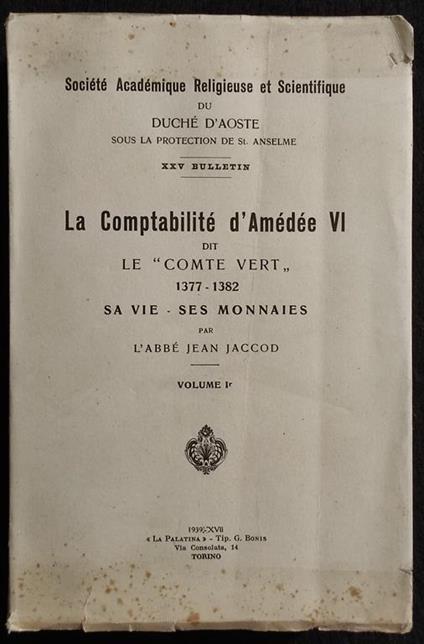 Société Académique Religieuse et Scientifique
DU
DUCHÉ D'AOSTE
SOUS LA PROTECTION DE St. ANSELME

XXV BULLETIN

La Comptabilité d'Amédée VI
DIT
LE "COMTE VERT„
1377 - 1382
SA VIE - SES MONNAIES
PAR
L'ABBÉ JEAN JACCOD

VOLUME Ir

1939-XVII
« LA PALATINA » - Tip. G. BONIS
Via Consolata, 14
TORINO